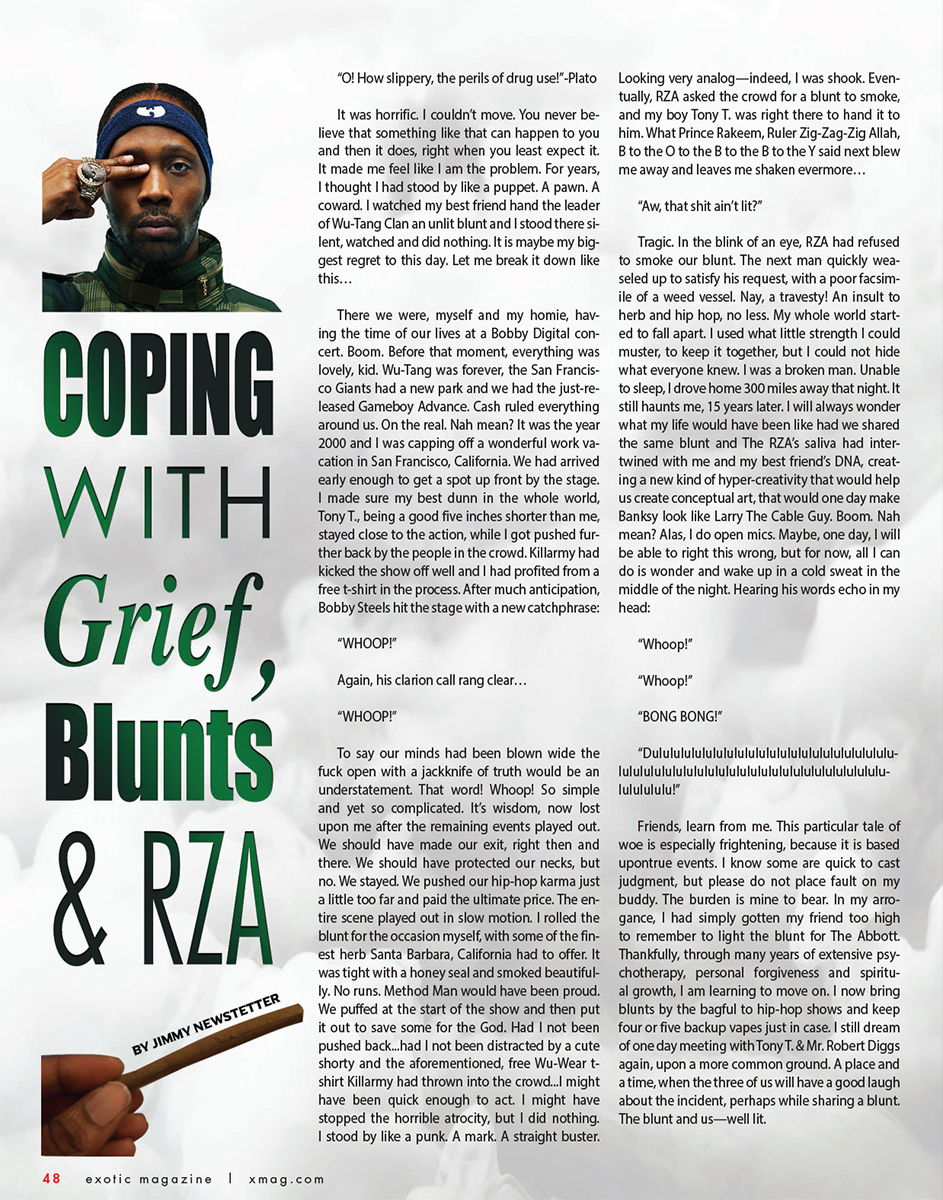 COPING WITH Grief, Blunts & RZA

BY JIMMY NEWSTETTER

"O! How slippery, the perils of drug use!"-Plato

It was horrific. I couldn't move. You never believe that something like that can happen to you and then it does, right when you least expect it. It made me feel like I am the problem. For years, I thought I had stood by like a puppet. A pawn. A coward. I watched my best friend hand the leader of Wu-Tang Clan an unlit blunt and I stood there silent, watched and did nothing. It is maybe my biggest regret to this day. Let me break it down like this…

There we were, myself and my homie, having the time of our lives at a Bobby Digital concert. Boom. Before that moment, everything was lovely, kid. Wu-Tang was forever, the San Francisco Giants had a new park and we had the just-released Gameboy Advance. Cash ruled everything around us. On the real. Nah mean? It was the year 2000 and I was capping off a wonderful work vacation in San Francisco, California. We had arrived early enough to get a spot up front by the stage. I made sure my best dunn in the whole world, Tony T., being a good five inches shorter than me, stayed close to the action, while I got pushed further back by the people in the crowd. Killarmy had kicked the show off well and I had profited from a free t-shirt in the process. After much anticipation, Bobby Steels hit the stage with a new catchphrase:

"WHOOP!"

Again, his clarion call rang clear…

"WHOOP!"

To say our minds had been blown wide the fuck open with a jackknife of truth would be an understatement. That word! Whoop! So simple and yet so complicated. It's wisdom, now lost upon me after the remaining events played out. We should have made our exit, right then and there. We should have protected our necks, but no. We stayed. We pushed our hip-hop karma just a little too far and paid the ultimate price. The entire scene played out in slow motion. I rolled the blunt for the occasion myself, with some of the finest herb Santa Barbara, California had to offer. It was tight with a honey seal and smoked beautifully. No runs. Method Man would have been proud. We puffed at the start of the show and then put it out to save some for the God. Had I not been pushed back...had I not been distracted by a cute shorty and the aforementioned, free Wu-Wear t-shirt Killarmy had thrown into the crowd...I might have been quick enough to act. I might have stopped the horrible atrocity, but I did nothing. I stood by like a punk. A mark. A straight buster. Looking very analog—indeed, I was shook. Eventually, RZA asked the crowd for a blunt to smoke, and my boy Tony T. was right there to hand it to him. What Prince Rakeem, Ruler Zig-Zag-Zig Allah, B to the O to the B to the B to the Y said next blew me away and leaves me shaken evermore…

"Aw, that shit ain't lit?"

Tragic. In the blink of an eye, RZA had refused to smoke our blunt. The next man quickly weaseled up to satisfy his request, with a poor facsimile of a weed vessel. Nay, a travesty! An insult to herb and hip hop, no less. My whole world started to fall apart. I used what little strength I could muster, to keep it together, but I could not hide what everyone knew. I was a broken man. Unable to sleep, I drove home 300 miles away that night. It still haunts me, 15 years later. I will always wonder what my life would have been like had we shared the same blunt and The RZA's saliva had intertwined with me and my best friend's DNA, creating a new kind of hyper-creativity that would help us create conceptual art, that would one day make Banksy look like Larry The Cable Guy. Boom. Nah mean? Alas, I do open mics. Maybe, one day, I will be able to right this wrong, but for now, all I can do is wonder and wake up in a cold sweat in the middle of the night. Hearing his words echo in my head:

"Whoop!"

"Whoop!"

"BONG BONG!"

"Dulululululululululululululululululululululululululululululululululululululululululululululululululululu!"

Friends, learn from me. This particular tale of woe is especially frightening, because it is based upontrue events. I know some are quick to cast judgment, but please do not place fault on my buddy. The burden is mine to bear. In my arrogance, I had simply gotten my friend too high to remember to light the blunt for The Abbott. Thankfully, through many years of extensive psychotherapy, personal forgiveness and spiritual growth, I am learning to move on. I now bring blunts by the bagful to hip-hop shows and keep four or five backup vapes just in case. I still dream of one day meeting with Tony T. & Mr. Robert Diggs again, upon a more common ground. A place and a time, when the three of us will have a good laugh about the incident, perhaps while sharing a blunt. The blunt and us—well lit.

48 exotic magazine | xmag.com